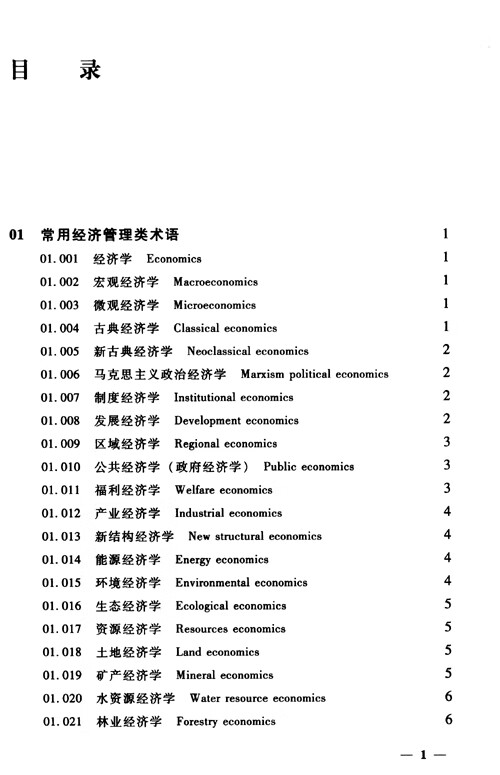 目　录

01　常用经济管理类术语　1
01.001　经济学　Economics　1
01.002　宏观经济学　Macroeconomics　1
01.003　微观经济学　Microeconomics　1
01.004　古典经济学　Classical economics　1
01.005　新古典经济学　Neoclassical economics　2
01.006　马克思主义政治经济学　Marxism political economics　2
01.007　制度经济学　Institutional economics　2
01.008　发展经济学　Development economics　2
01.009　区域经济学　Regional economics　3
01.010　公共经济学（政府经济学）　Public economics　3
01.011　福利经济学　Welfare economics　3
01.012　产业经济学　Industrial economics　4
01.013　新结构经济学　New structural economics　4
01.014　能源经济学　Energy economics　4
01.015　环境经济学　Environmental economics　4
01.016　生态经济学　Ecological economics　5
01.017　资源经济学　Resources economics　5
01.018　土地经济学　Land economics　5
01.019　矿产经济学　Mineral economics　5
01.020　水资源经济学　Water resource economics　6
01.021　林业经济学　Forestry economics　6

— 1 —